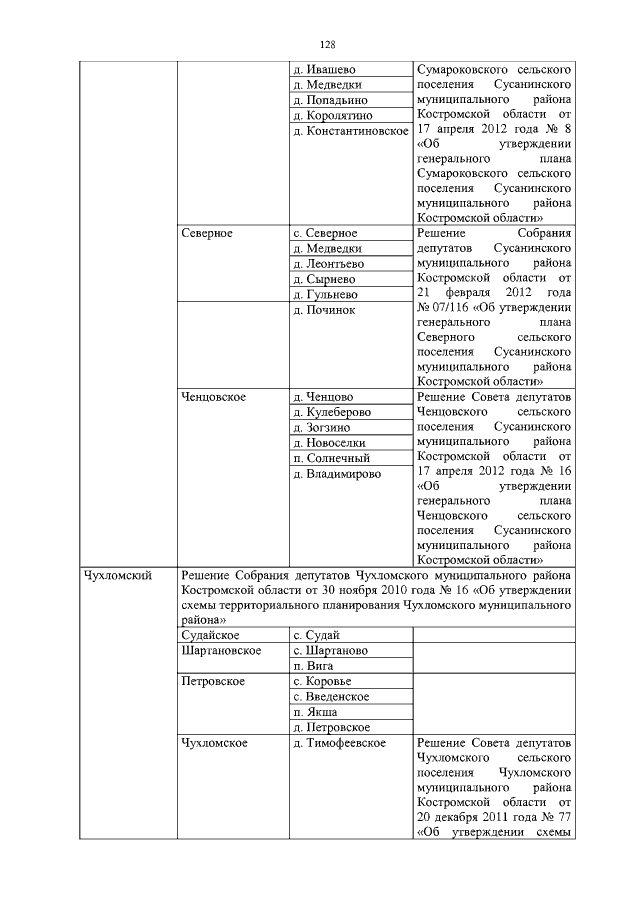 128

| | | | |
|---|---|---|---|
| | | д. Ивашево | Сумароковского сельского поселения Сусанинского муниципального района Костромской области от 17 апреля 2012 года № 8 «Об утверждении генерального плана Сумароковского сельского поселения Сусанинского муниципального района Костромской области» |
| | | д. Медведки | |
| | | д. Попадьино | |
| | | д. Королятино | |
| | | д. Константиновское | |
| | Северное | с. Северное | Решение Собрания депутатов Сусанинского муниципального района Костромской области от 21 февраля 2012 года № 07/116 «Об утверждении генерального плана Северного сельского поселения Сусанинского муниципального района Костромской области» |
| | | д. Медведки | |
| | | д. Леонтьево | |
| | | д. Сырнево | |
| | | д. Гульнево | |
| | | д. Починок | |
| | Ченцовское | д. Ченцово | Решение Совета депутатов Ченцовского сельского поселения Сусанинского муниципального района Костромской области от 17 апреля 2012 года № 16 «Об утверждении генерального плана Ченцовского сельского поселения Сусанинского муниципального района Костромской области» |
| | | д. Кулеберово | |
| | | д. Зогзино | |
| | | д. Новоселки | |
| | | п. Солнечный | |
| | | д. Владимирово | |
| Чухломский | Решение Собрания депутатов Чухломского муниципального района Костромской области от 30 ноября 2010 года № 16 «Об утверждении схемы территориального планирования Чухломского муниципального района» | | |
| | Судайское | с. Судай | |
| | Шартановское | с. Шартаново | |
| | | п. Вига | |
| | Петровское | с. Коровье | |
| | | с. Введенское | |
| | | п. Якша | |
| | | д. Петровское | |
| | Чухломское | д. Тимофеевское | Решение Совета депутатов Чухломского сельского поселения Чухломского муниципального района Костромской области от 20 декабря 2011 года № 77 «Об утверждении схемы |